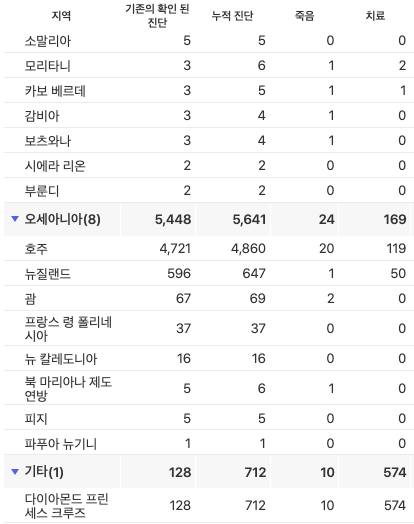 | 지역 | 기존의 확인 된 진단 | 누적 진단 | 죽음 | 치료 |
|---|---|---|---|---|
| 소말리아 | 5 | 5 | 0 | 0 |
| 모리타니 | 3 | 6 | 1 | 2 |
| 카보 베르데 | 3 | 5 | 1 | 1 |
| 감비아 | 3 | 4 | 1 | 0 |
| 보츠와나 | 3 | 4 | 1 | 0 |
| 시에라 리온 | 2 | 2 | 0 | 0 |
| 부룬디 | 2 | 2 | 0 | 0 |
| ▼ 오세아니아(8) | 5,448 | 5,641 | 24 | 169 |
| 호주 | 4,721 | 4,860 | 20 | 119 |
| 뉴질랜드 | 596 | 647 | 1 | 50 |
| 괌 | 67 | 69 | 2 | 0 |
| 프랑스 령 폴리네시아 | 37 | 37 | 0 | 0 |
| 뉴 칼레도니아 | 16 | 16 | 0 | 0 |
| 북 마리아나 제도 연방 | 5 | 6 | 1 | 0 |
| 피지 | 5 | 5 | 0 | 0 |
| 파푸아 뉴기니 | 1 | 1 | 0 | 0 |
| ▼ 기타(1) | 128 | 712 | 10 | 574 |
| 다이아몬드 프린세스 크루즈 | 128 | 712 | 10 | 574 |